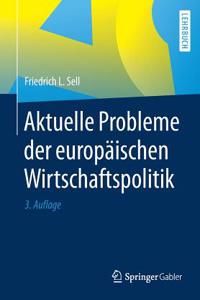 LEHRBUCH

Friedrich L. Sell

Aktuelle Probleme der europäischen Wirtschaftspolitik

3. Auflage

Springer Gabler